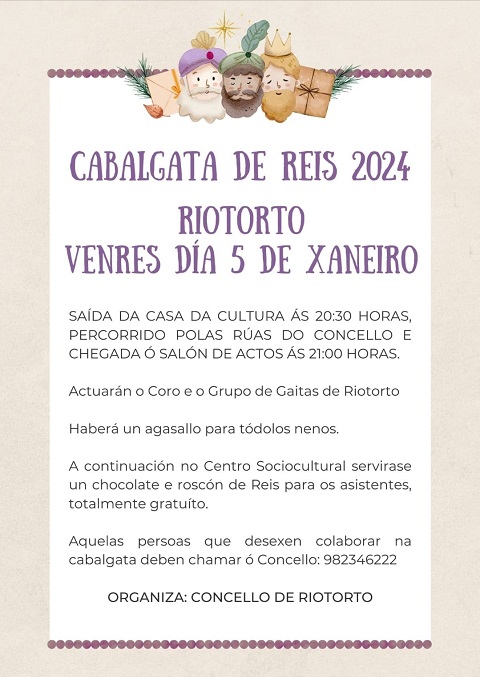 CABALGATA DE REIS 2024
RIOTORTO
VENRES DÍA 5 DE XANEIRO

SAÍDA DA CASA DA CULTURA ÁS 20:30 HORAS, PERCORRIDO POLAS RÚAS DO CONCELLO E CHEGADA Ó SALÓN DE ACTOS ÁS 21:00 HORAS.

Actuarán o Coro e o Grupo de Gaitas de Riotorto

Haberá un agasallo para tódolos nenos.

A continuación no Centro Sociocultural servirase un chocolate e roscón de Reis para os asistentes, totalmente gratuíto.

Aquelas persoas que desexen colaborar na cabalgata deben chamar ó Concello: 982346222

ORGANIZA: CONCELLO DE RIOTORTO